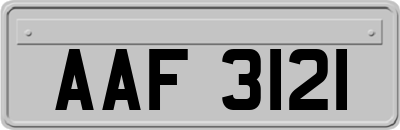 AAF 3121